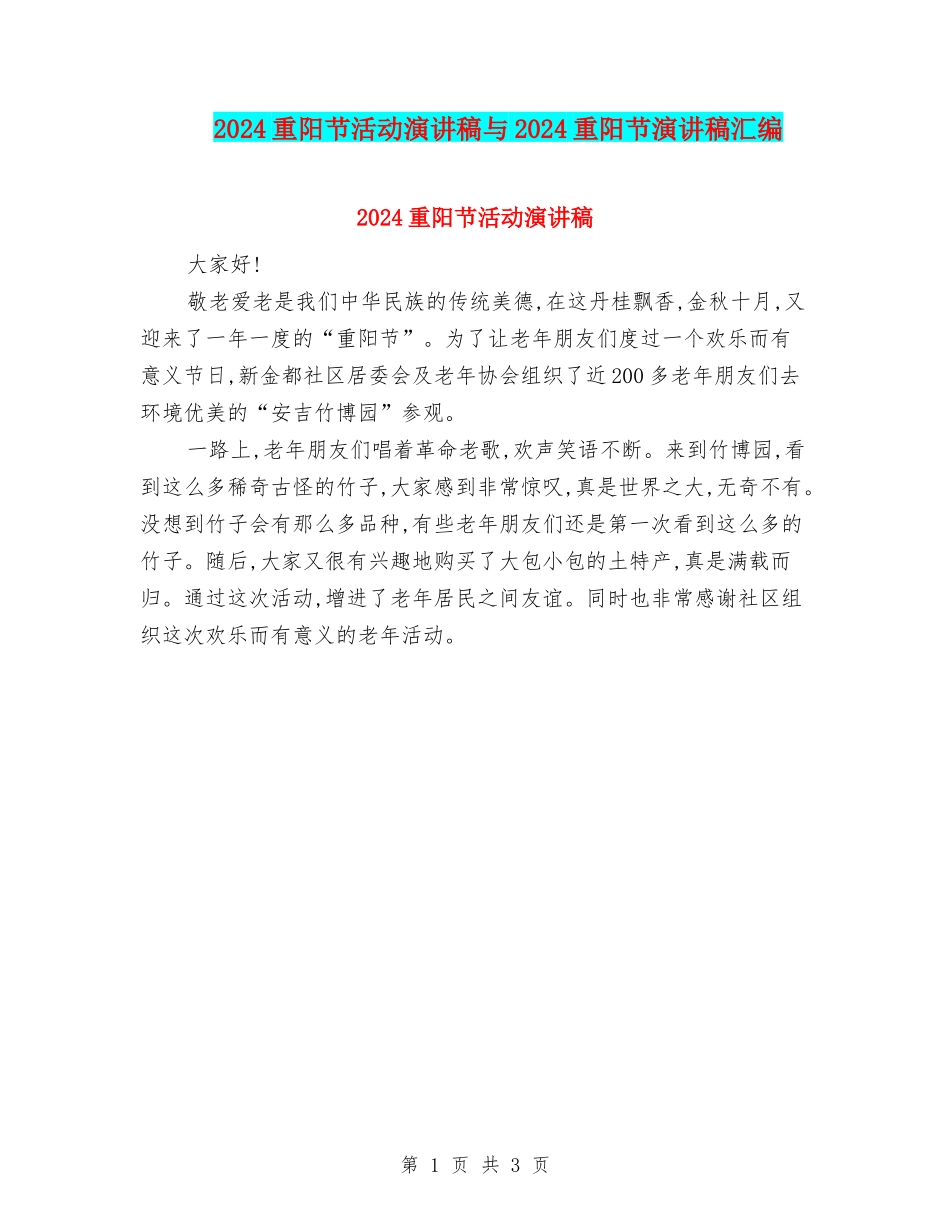 2024重阳节活动演讲稿与2024重阳节演讲稿汇编

2024重阳节活动演讲稿

大家好!

敬老爱老是我们中华民族的传统美德,在这丹桂飘香,金秋十月,又迎来了一年一度的“重阳节”。为了让老年朋友们度过一个欢乐而有意义节日,新金都社区居委会及老年协会组织了近200多老年朋友们去环境优美的“安吉竹博园”参观。

一路上,老年朋友们唱着革命老歌,欢声笑语不断。来到竹博园,看到这么多稀奇古怪的竹子,大家感到非常惊叹,真是世界之大,无奇不有。没想到竹子会有那么多品种,有些老年朋友们还是第一次看到这么多的竹子。随后,大家又很有兴趣地购买了大包小包的土特产,真是满载而归。通过这次活动,增进了老年居民之间友谊。同时也非常感谢社区组织这次欢乐而有意义的老年活动。

第1页 共3页